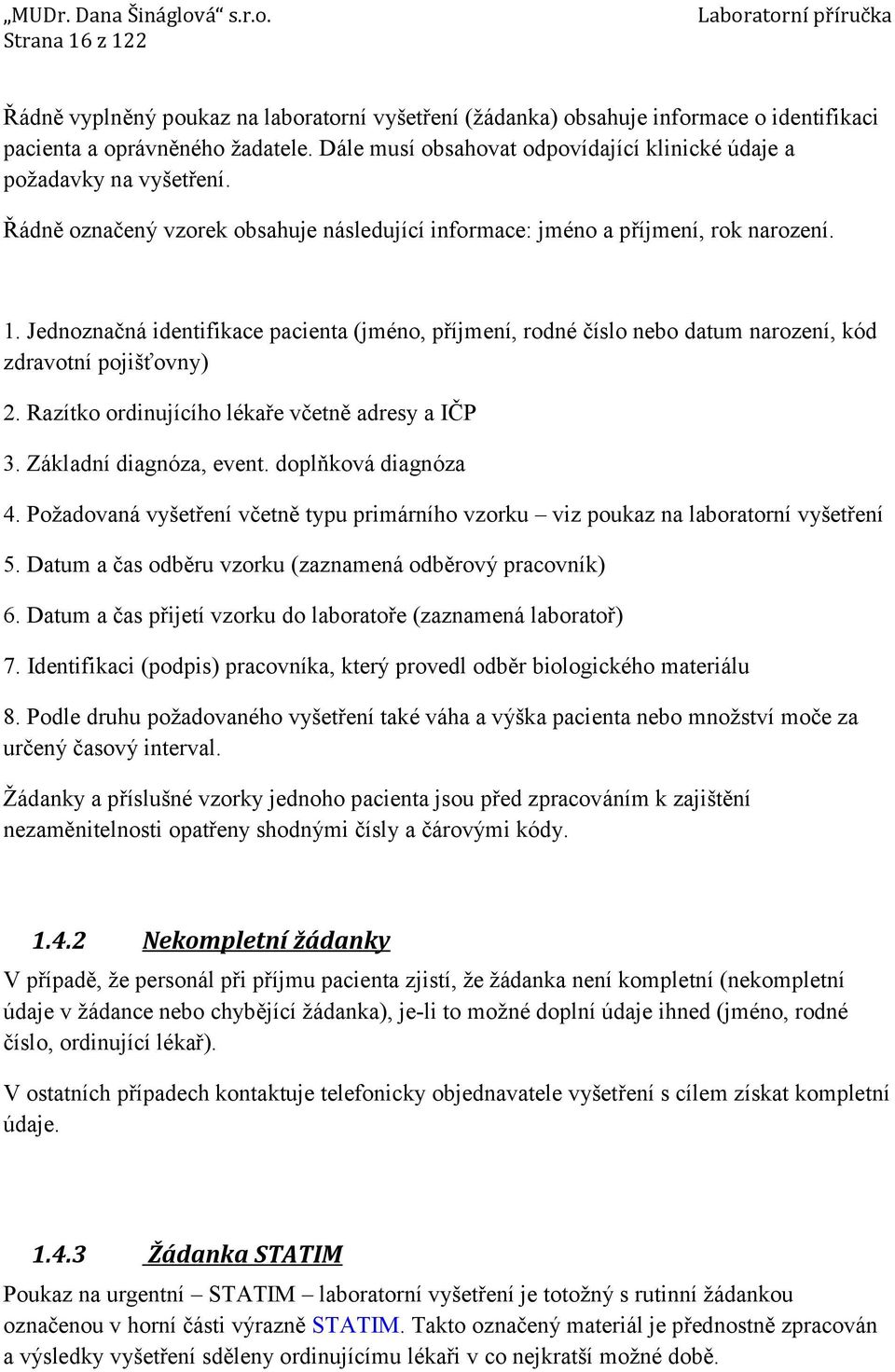 „MUDr. Dana Šináglová“ s.r.o. Laboratorní příručka
Strana 16 z 122

Řádně vyplněný poukaz na laboratorní vyšetření (žádanka) obsahuje informace o identifikaci pacienta a oprávněného žadatele. Dále musí obsahovat odpovídající klinické údaje a požadavky na vyšetření.

Řádně označený vzorek obsahuje následující informace: jméno a příjmení, rok narození.

1. Jednoznačná identifikace pacienta (jméno, příjmení, rodné číslo nebo datum narození, kód zdravotní pojišťovny)

2. Razítko ordinujícího lékaře včetně adresy a IČP

3. Základní diagnóza, event. doplňková diagnóza

4. Požadovaná vyšetření včetně typu primárního vzorku – viz poukaz na laboratorní vyšetření

5. Datum a čas odběru vzorku (zaznamená odběrový pracovník)

6. Datum a čas přijetí vzorku do laboratoře (zaznamená laboratoř)

7. Identifikaci (podpis) pracovníka, který provedl odběr biologického materiálu

8. Podle druhu požadovaného vyšetření také váha a výška pacienta nebo množství moče za určený časový interval.

Žádanky a příslušné vzorky jednoho pacienta jsou před zpracováním k zajištění nezaměnitelnosti opatřeny shodnými čísly a čárovými kódy.

1.4.2 Nekompletní žádanky

V případě, že personál při příjmu pacienta zjistí, že žádanka není kompletní (nekompletní údaje v žádance nebo chybějící žádanka), je-li to možné doplní údaje ihned (jméno, rodné číslo, ordinující lékař).

V ostatních případech kontaktuje telefonicky objednavatele vyšetření s cílem získat kompletní údaje.

1.4.3 Žádanka STATIM

Poukaz na urgentní – STATIM – laboratorní vyšetření je totožný s rutinní žádankou označenou v horní části výrazně STATIM. Takto označený materiál je přednostně zpracován a výsledky vyšetření sděleny ordinujícímu lékaři v co nejkratší možné době.